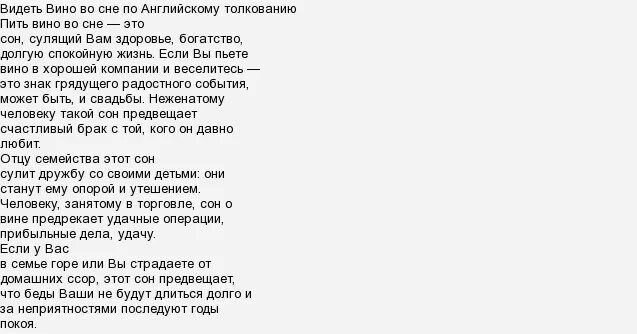 Видеть Вино во сне по Английскому толкованию
Пить вино во сне — это сон, сулящий Вам здоровье, богатство, долгую спокойную жизнь. Если Вы пьете вино в хорошей компании и веселитесь — это знак грядущего радостного события, может быть, и свадьбы. Неженатому человеку такой сон предвещает счастливый брак с той, кого он давно любит.
Отцу семейства этот сон сулит дружбу со своими детьми: они станут ему опорой и утешением.
Человеку, занятому в торговле, сон о вине предрекает удачные операции, прибыльные дела, удачу.
Если у Вас в семье горе или Вы страдаете от домашних ссор, этот сон предвещает, что беды Ваши не будут длиться долго и за неприятностями последуют годы покоя.